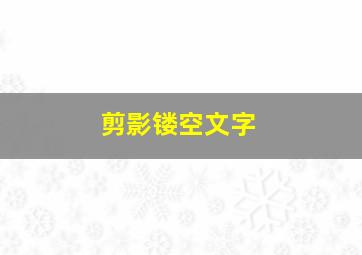 剪影镂空文字